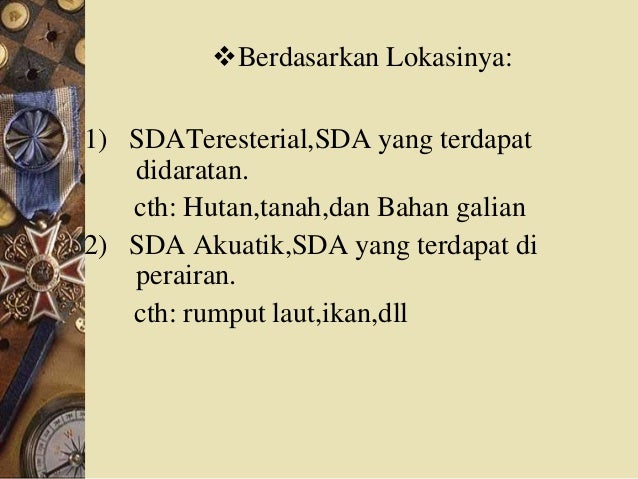 ❖Berdasarkan Lokasinya:

1) SDATeresterial,SDA yang terdapat didaratan.
cth: Hutan,tanah,dan Bahan galian
2) SDA Akuatik,SDA yang terdapat di perairan.
cth: rumput laut,ikan,dll